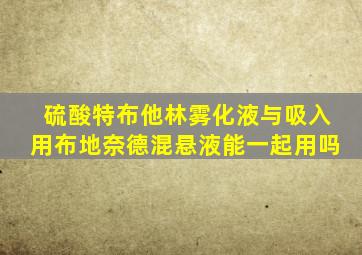 硫酸特布他林雾化液与吸入用布地奈德混悬液能一起用吗